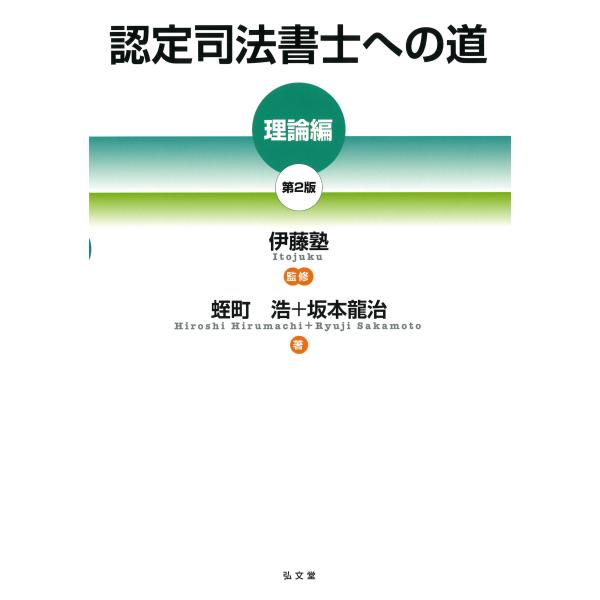 認定司法書士への道

理論編

第2版

伊藤塾
Itojuku
監修

蛭町　浩＋坂本龍治
Hiroshi Hirumachi＋Ryuji Sakamoto
著

弘文堂